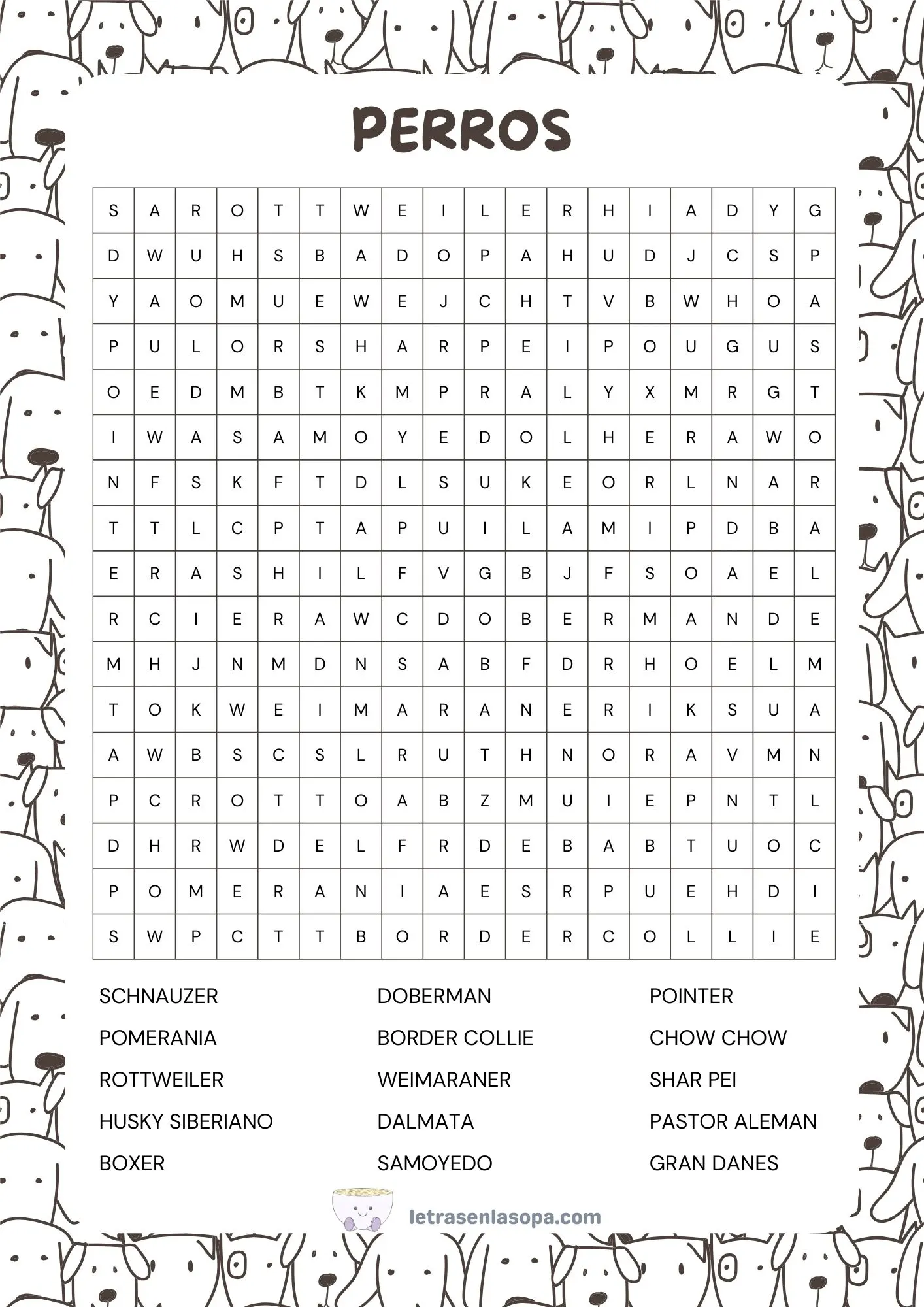 PERROS

| S | A | R | O | T | T | W | E | I | L | E | R | H | I | A | D | Y | G |
|---|---|---|---|---|---|---|---|---|---|---|---|---|---|---|---|---|---|
| D | W | U | H | S | B | A | D | O | P | A | H | U | D | J | C | S | P |
| Y | A | O | M | U | E | W | E | J | C | H | T | V | B | W | H | O | A |
| P | U | L | O | R | S | H | A | R | P | E | I | P | O | U | G | U | S |
| O | E | D | M | B | T | K | M | P | R | A | L | Y | X | M | R | G | T |
| I | W | A | S | A | M | O | Y | E | D | O | L | H | E | R | A | W | O |
| N | F | S | K | F | T | D | L | S | U | K | E | O | R | L | N | A | R |
| T | T | L | C | P | T | A | P | U | I | L | A | M | I | P | D | B | A |
| E | R | A | S | H | I | L | F | V | G | B | J | F | S | O | A | E | L |
| R | C | I | E | R | A | W | C | D | O | B | E | R | M | A | N | D | E |
| M | H | J | N | M | D | N | S | A | B | F | D | R | H | O | E | L | M |
| T | O | K | W | E | I | M | A | R | A | N | E | R | I | K | S | U | A |
| A | W | B | S | C | S | L | R | U | T | H | N | O | R | A | V | M | N |
| P | C | R | O | T | T | O | A | B | Z | M | U | I | E | P | N | T | L |
| D | H | R | W | D | E | L | F | R | D | E | B | A | B | T | U | O | C |
| P | O | M | E | R | A | N | I | A | E | S | R | P | U | E | H | D | I |
| S | W | P | C | T | T | B | O | R | D | E | R | C | O | L | L | I | E |

SCHNAUZER
POMERANIA
ROTTWEILER
HUSKY SIBERIANO
BOXER

DOBERMAN
BORDER COLLIE
WEIMARANER
DALMATA
SAMOYEDO

POINTER
CHOW CHOW
SHAR PEI
PASTOR ALEMAN
GRAN DANES

letrasenlasopa.com